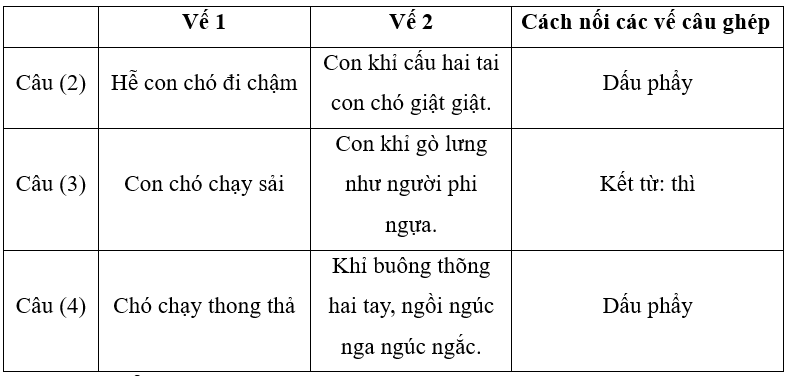 |  | Vế 1 | Vế 2 | Cách nối các vế câu ghép |
|---|---|---|---|
| Câu (2) | Hễ con chó đi chậm | Con khỉ cấu hai tai con chó giật giật. | Dấu phẩy |
| Câu (3) | Con chó chạy sải | Con khỉ gò lưng như người phi ngựa. | Kết từ: thì |
| Câu (4) | Chó chạy thong thả | Khỉ buông thõng hai tay, ngồi ngúc nga ngúc ngắc. | Dấu phẩy |